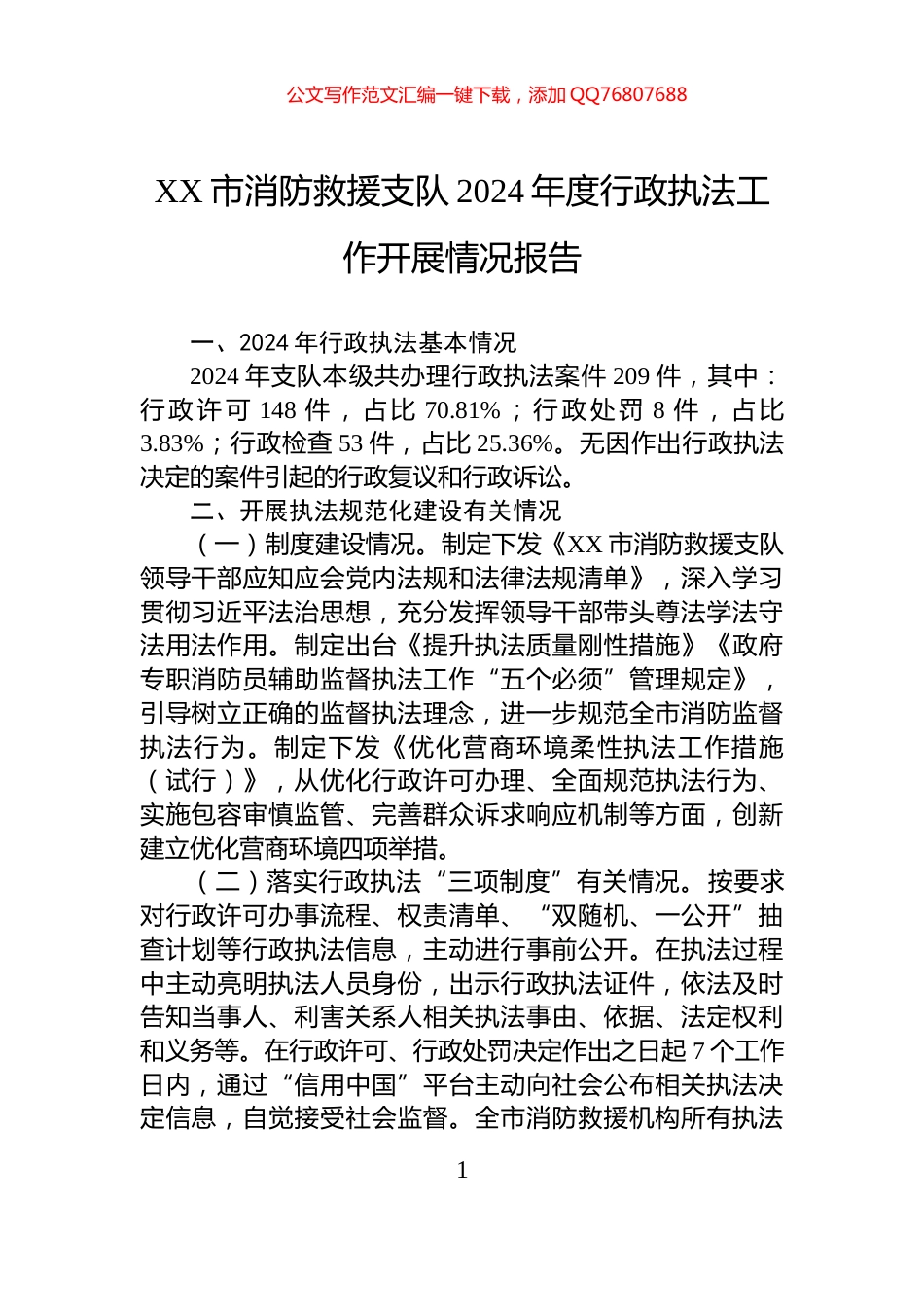 公文写作范文汇编一键下载，添加 QQ76807688

XX 市消防救援支队 2024 年度行政执法工作开展情况报告

一、2024 年行政执法基本情况

2024 年支队本级共办理行政执法案件 209 件，其中：行政许可 148 件，占比 70.81%；行政处罚 8 件，占比 3.83%；行政检查 53 件，占比 25.36%。无因作出行政执法决定的案件引起的行政复议和行政诉讼。

二、开展执法规范化建设有关情况

（一）制度建设情况。制定下发《XX 市消防救援支队领导干部应知应会党内法规和法律法规清单》，深入学习贯彻习近平法治思想，充分发挥领导干部带头尊法学法守法用法作用。制定出台《提升执法质量刚性措施》《政府专职消防员辅助监督执法工作“五个必须”管理规定》，引导树立正确的监督执法理念，进一步规范全市消防监督执法行为。制定下发《优化营商环境柔性执法工作措施（试行）》，从优化行政许可办理、全面规范执法行为、实施包容审慎监管、完善群众诉求响应机制等方面，创新建立优化营商环境四项举措。

（二）落实行政执法“三项制度”有关情况。按要求对行政许可办事流程、权责清单、“双随机、一公开”抽查计划等行政执法信息，主动进行事前公开。在执法过程中主动亮明执法人员身份，出示行政执法证件，依法及时告知当事人、利害关系人相关执法事由、依据、法定权利和义务等。在行政许可、行政处罚决定作出之日起 7 个工作日内，通过“信用中国”平台主动向社会公布相关执法决定信息，自觉接受社会监督。全市消防救援机构所有执法

1